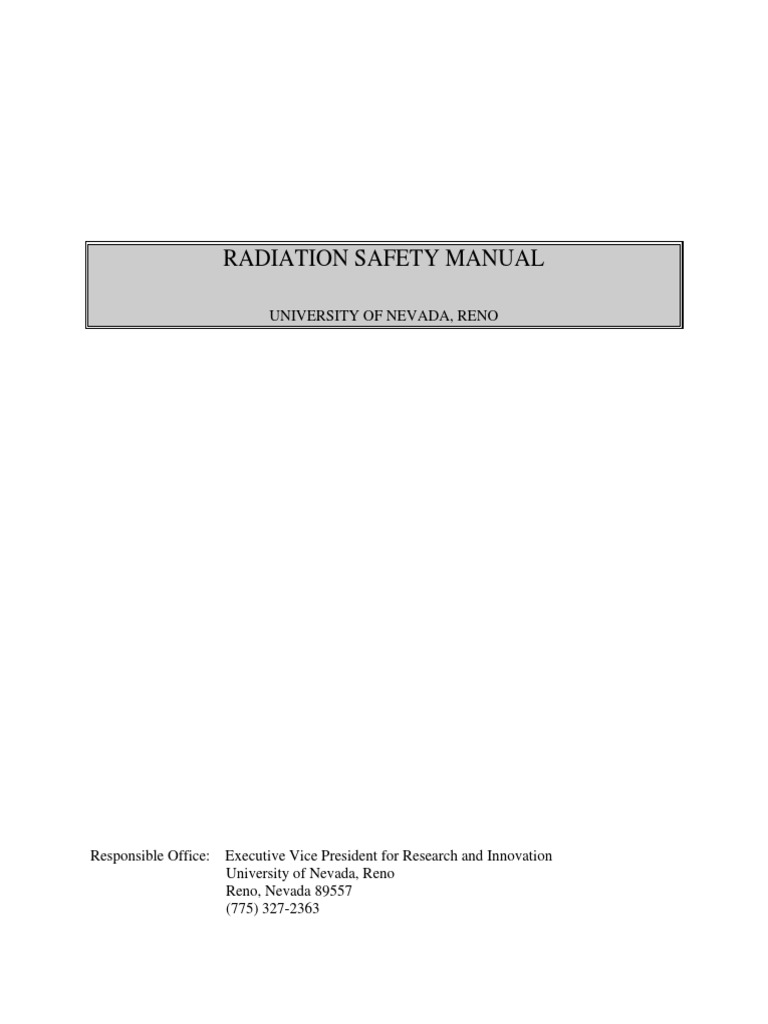 RADIATION SAFETY MANUAL

UNIVERSITY OF NEVADA, RENO

Responsible Office: Executive Vice President for Research and Innovation
University of Nevada, Reno
Reno, Nevada 89557
(775) 327-2363